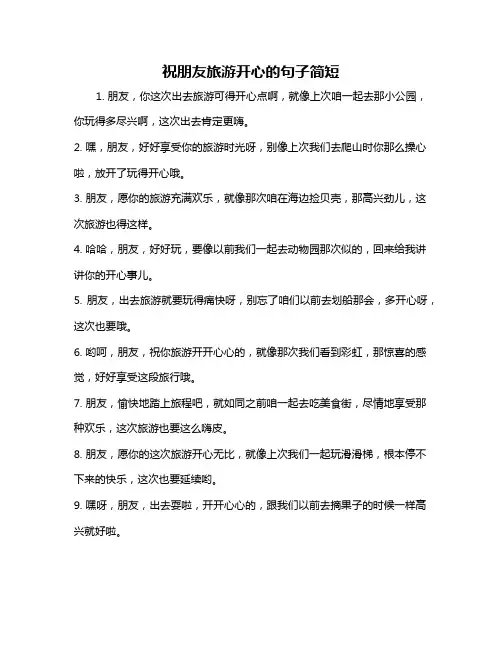 祝朋友旅游开心的句子简短

1. 朋友，你这次出去旅游可得开心点啊，就像上次咱一起去那小公园，你玩得多尽兴啊，这次出去肯定更嗨。

2. 嘿，朋友，好好享受你的旅游时光呀，别像上次我们去爬山时你那么操心啦，放开了玩得开心哦。

3. 朋友，愿你的旅游充满欢乐，就像那次咱在海边捡贝壳，那高兴劲儿，这次旅游也得这样。

4. 哈哈，朋友，好好玩，要像以前我们一起去动物园那次似的，回来给我讲讲你的开心事儿。

5. 朋友，出去旅游就要玩得痛快呀，别忘了咱们以前去划船那会，多开心呀，这次也要哦。

6. 哟呵，朋友，祝你旅游开开心心的，就像那次我们看到彩虹，那惊喜的感觉，好好享受这段旅行哦。

7. 朋友，愉快地踏上旅程吧，就如同之前咱一起去吃美食街，尽情地享受那种欢乐，这次旅游也要这么嗨皮。

8. 朋友，愿你的这次旅游开心无比，就像上次我们一起玩滑滑梯，根本停不下来的快乐，这次也要延续哟。

9. 嘿呀，朋友，出去耍啦，开开心心的，跟我们以前去摘果子的时候一样高兴就好啦。